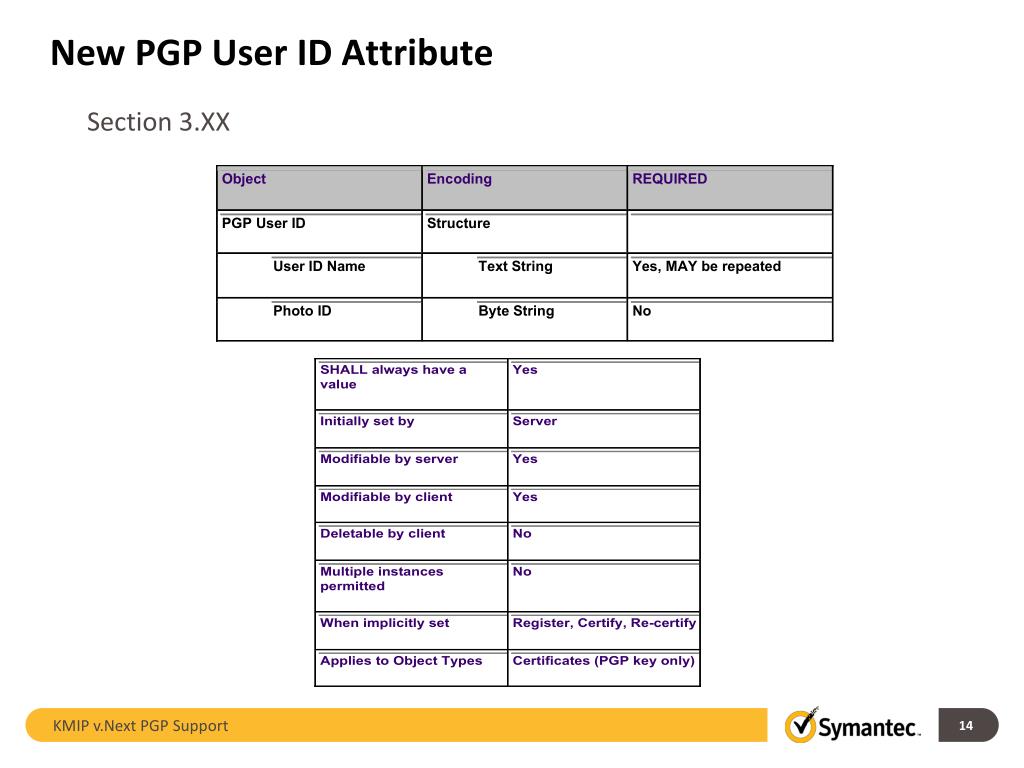 New PGP User ID Attribute

Section 3.XX

| Object | Encoding | REQUIRED |
|---|---|---|
| PGP User ID | Structure | |
| User ID Name | Text String | Yes, MAY be repeated |
| Photo ID | Byte String | No |

| SHALL always have a value | Yes |
|---|---|
| Initially set by | Server |
| Modifiable by server | Yes |
| Modifiable by client | Yes |
| Deletable by client | No |
| Multiple instances permitted | No |
| When implicitly set | Register, Certify, Re-certify |
| Applies to Object Types | Certificates (PGP key only) |

KMIP v.Next PGP Support

Symantec.

14